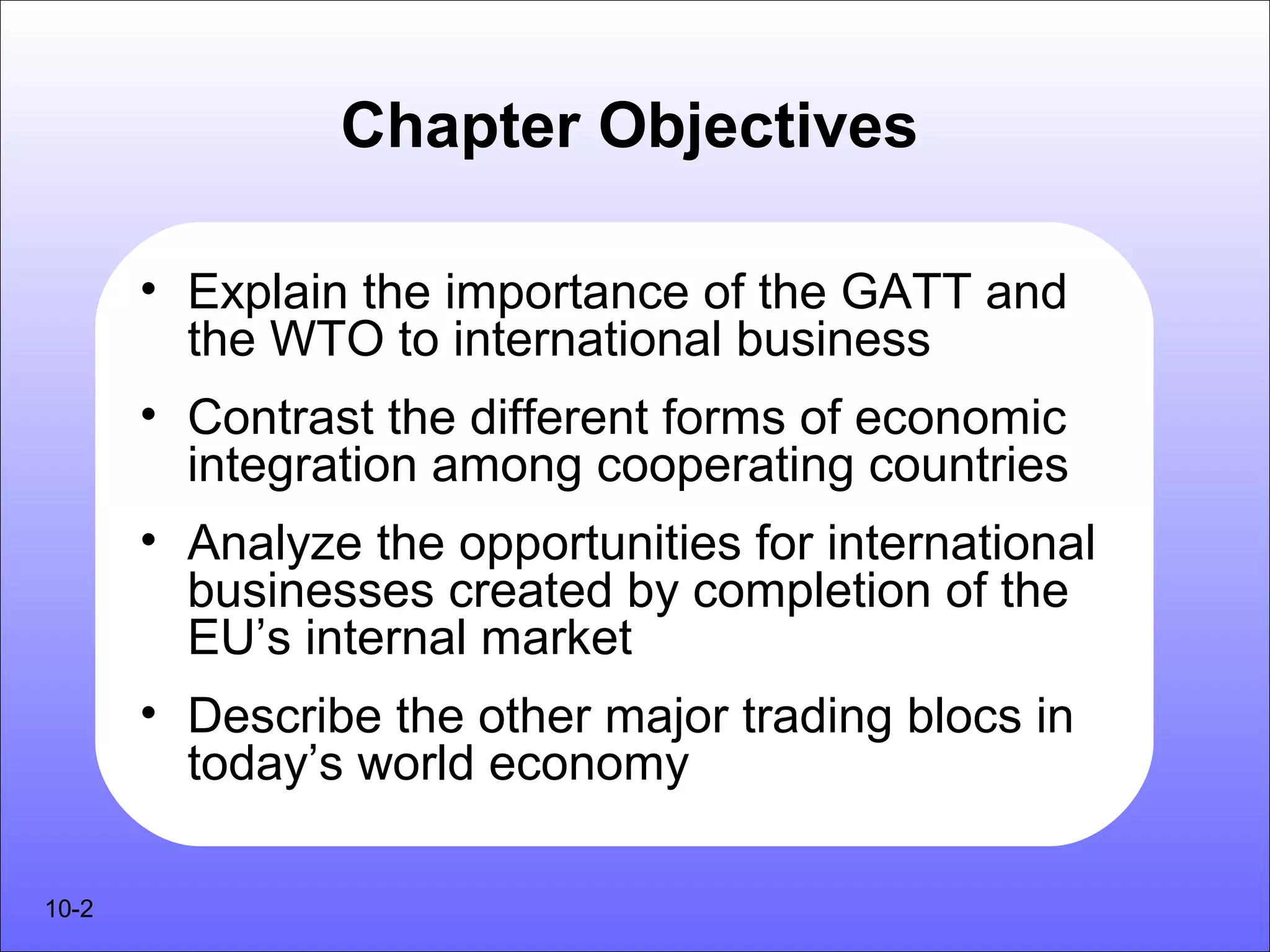 Chapter Objectives

• Explain the importance of the GATT and the WTO to international business

• Contrast the different forms of economic integration among cooperating countries

• Analyze the opportunities for international businesses created by completion of the EU's internal market

• Describe the other major trading blocs in today's world economy

10-2